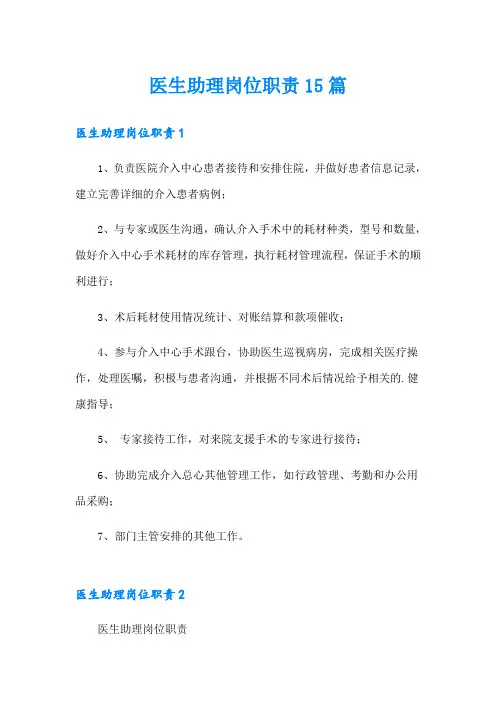 医生助理岗位职责15篇

医生助理岗位职责1

1、负责医院介入中心患者接待和安排住院，并做好患者信息记录，建立完善详细的介入患者病例；

2、与专家或医生沟通，确认介入手术中的耗材种类，型号和数量，做好介入中心手术耗材的库存管理，执行耗材管理流程，保证手术的顺利进行；

3、术后耗材使用情况统计、对账结算和款项催收；

4、参与介入中心手术跟台，协助医生巡视病房，完成相关医疗操作，处理医嘱，积极与患者沟通，并根据不同术后情况给予相关的.健康指导；

5、 专家接待工作，对来院支援手术的专家进行接待；

6、协助完成介入总心其他管理工作，如行政管理、考勤和办公用品采购；

7、部门主管安排的其他工作。

医生助理岗位职责2

医生助理岗位职责